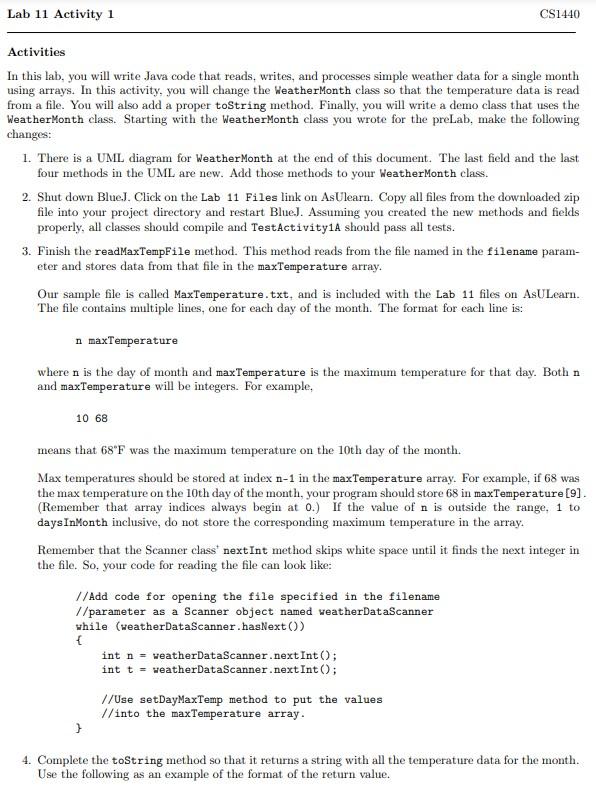 Lab 11 Activity 1 CS1440

Activities

In this lab, you will write Java code that reads, writes, and processes simple weather data for a single month using arrays. In this activity, you will change the WeatherMonth class so that the temperature data is read from a file. You will also add a proper toString method. Finally, you will write a demo class that uses the WeatherMonth class. Starting with the WeatherMonth class you wrote for the preLab, make the following changes:

1. There is a UML diagram for WeatherMonth at the end of this document. The last field and the last four methods in the UML are new. Add those methods to your WeatherMonth class.

2. Shut down BlueJ. Click on the Lab 11 Files link on AsUlearn. Copy all files from the downloaded zip file into your project directory and restart BlueJ. Assuming you created the new methods and fields properly, all classes should compile and TestActivity1A should pass all tests.

3. Finish the readMaxTempFile method. This method reads from the file named in the filename parameter and stores data from that file in the maxTemperature array.

Our sample file is called MaxTemperature.txt, and is included with the Lab 11 files on AsULearn. The file contains multiple lines, one for each day of the month. The format for each line is:

n maxTemperature

where n is the day of month and maxTemperature is the maximum temperature for that day. Both n and maxTemperature will be integers. For example,

10 68

means that 68°F was the maximum temperature on the 10th day of the month.

Max temperatures should be stored at index n-1 in the maxTemperature array. For example, if 68 was the max temperature on the 10th day of the month, your program should store 68 in maxTemperature[9]. (Remember that array indices always begin at 0.) If the value of n is outside the range, 1 to daysInMonth inclusive, do not store the corresponding maximum temperature in the array.

Remember that the Scanner class' nextInt method skips white space until it finds the next integer in the file. So, your code for reading the file can look like:

//Add code for opening the file specified in the filename
//parameter as a Scanner object named weatherDataScanner
while (weatherDataScanner.hasNext())
{
    int n = weatherDataScanner.nextInt();
    int t = weatherDataScanner.nextInt();

    //Use setDayMaxTemp method to put the values
    //into the maxTemperature array.
}

4. Complete the toString method so that it returns a string with all the temperature data for the month. Use the following as an example of the format of the return value.